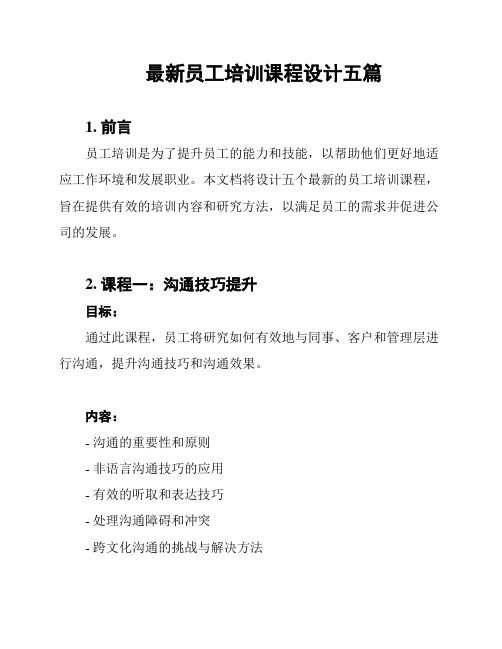 最新员工培训课程设计五篇

1. 前言

员工培训是为了提升员工的能力和技能，以帮助他们更好地适应工作环境和发展职业。本文档将设计五个最新的员工培训课程，旨在提供有效的培训内容和研究方法，以满足员工的需求并促进公司的发展。

2. 课程一：沟通技巧提升

目标：

通过此课程，员工将研究如何有效地与同事、客户和管理层进行沟通，提升沟通技巧和沟通效果。

内容：

- 沟通的重要性和原则

- 非语言沟通技巧的应用

- 有效的听取和表达技巧

- 处理沟通障碍和冲突

- 跨文化沟通的挑战与解决方法